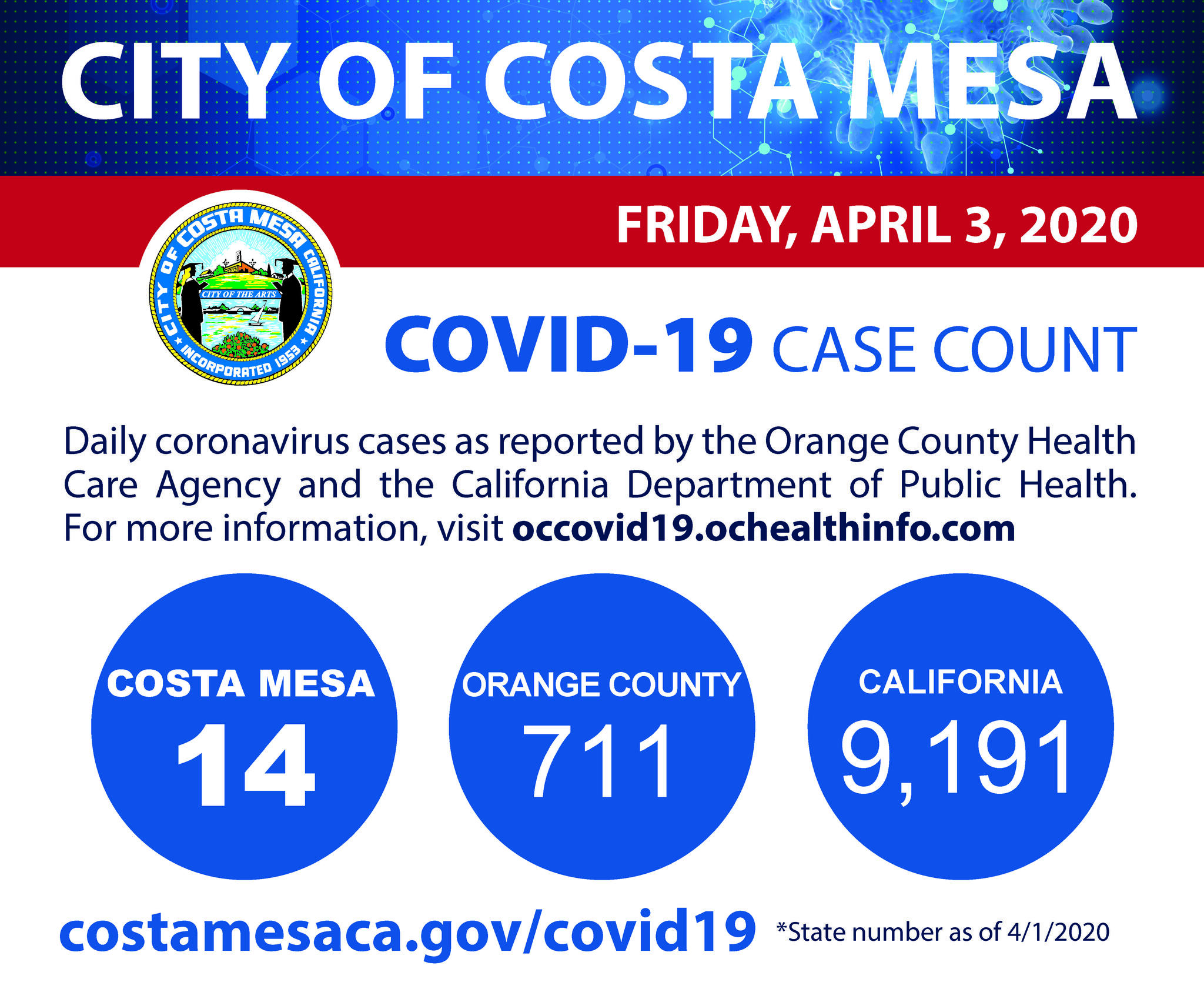 CITY OF COSTA MESA

FRIDAY, APRIL 3, 2020

CITY OF COSTA MESA CALIFORNIA
CITY OF THE ARTS
INCORPORATED 1953

COVID-19 CASE COUNT

Daily coronavirus cases as reported by the Orange County Health Care Agency and the California Department of Public Health. For more information, visit occovid19.ochealthinfo.com

COSTA MESA
14

ORANGE COUNTY
711

CALIFORNIA
9,191

costamesaca.gov/covid19 *State number as of 4/1/2020